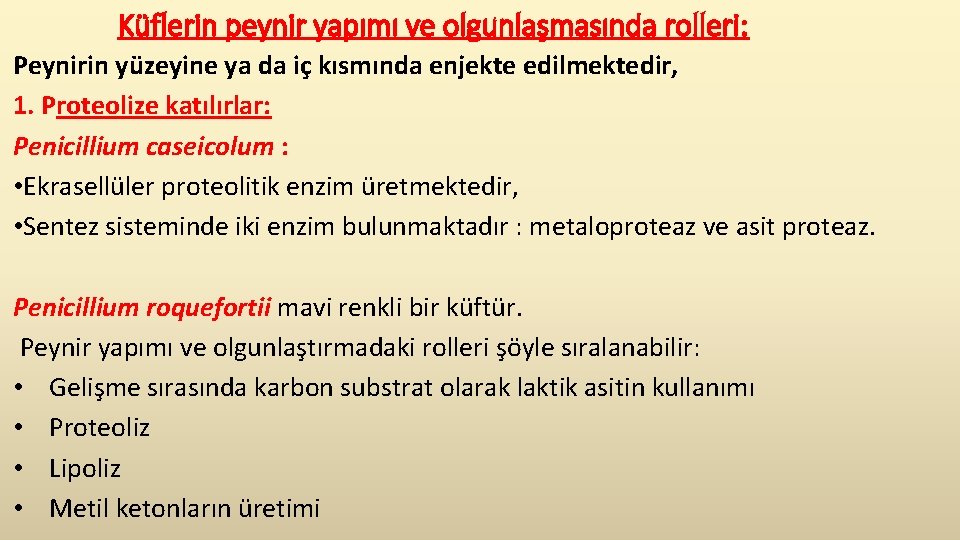 Küflerin peynir yapımı ve olgunlaşmasında rolleri:

Peynirin yüzeyine ya da iç kısmında enjekte edilmektedir,

1. Proteolize katılırlar:

Penicillium caseicolum :

• Ekrasellüler proteolitik enzim üretmektedir,

• Sentez sisteminde iki enzim bulunmaktadır : metaloproteaz ve asit proteaz.

Penicillium roquefortii mavi renkli bir küftür.

Peynir yapımı ve olgunlaştırmadaki rolleri şöyle sıralanabilir:

• Gelişme sırasında karbon substrat olarak laktik asitin kullanımı

• Proteoliz

• Lipoliz

• Metil ketonların üretimi